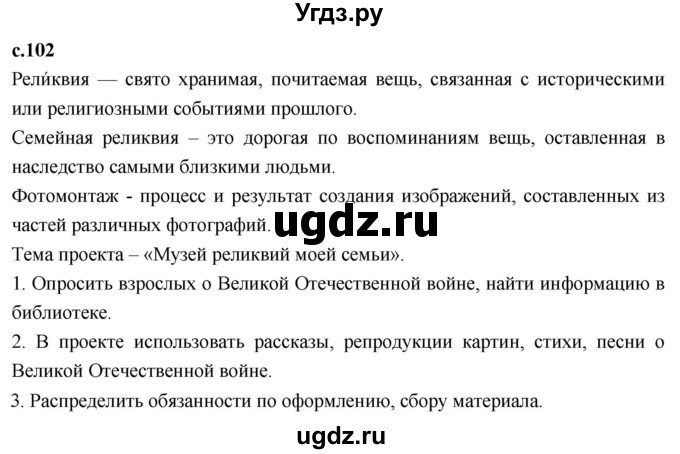 Угдз.ру

с.102

Рели́квия — свято хранимая, почитаемая вещь, связанная с историческими или религиозными событиями прошлого.

Семейная реликвия – это дорогая по воспоминаниям вещь, оставленная в наследство самыми близкими людьми.

Фотомонтаж - процесс и результат создания изображений, составленных из частей различных фотографий.

ugdz.ru

Тема проекта – «Музей реликвий моей семьи».

1. Опросить взрослых о Великой Отечественной войне, найти информацию в библиотеке.

2. В проекте использовать рассказы, репродукции картин, стихи, песни о Великой Отечественной войне.

3. Распределить обязанности по оформлению, сбору материала.

ugdz.ru